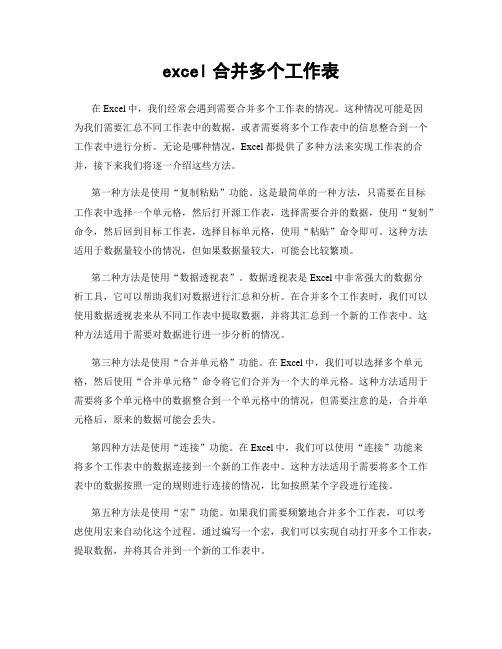 excel 合并多个工作表

在 Excel 中，我们经常会遇到需要合并多个工作表的情况。这种情况可能是因为我们需要汇总不同工作表中的数据，或者需要将多个工作表中的信息整合到一个工作表中进行分析。无论是哪种情况，Excel 都提供了多种方法来实现工作表的合并，接下来我们将逐一介绍这些方法。

第一种方法是使用“复制粘贴”功能。这是最简单的一种方法，只需要在目标工作表中选择一个单元格，然后打开源工作表，选择需要合并的数据，使用“复制”命令，然后回到目标工作表，选择目标单元格，使用“粘贴”命令即可。这种方法适用于数据量较小的情况，但如果数据量较大，可能会比较繁琐。

第二种方法是使用“数据透视表”。数据透视表是 Excel 中非常强大的数据分析工具，它可以帮助我们对数据进行汇总和分析。在合并多个工作表时，我们可以使用数据透视表来从不同工作表中提取数据，并将其汇总到一个新的工作表中。这种方法适用于需要对数据进行进一步分析的情况。

第三种方法是使用“合并单元格”功能。在 Excel 中，我们可以选择多个单元格，然后使用“合并单元格”命令将它们合并为一个大的单元格。这种方法适用于需要将多个单元格中的数据整合到一个单元格中的情况，但需要注意的是，合并单元格后，原来的数据可能会丢失。

第四种方法是使用“连接”功能。在 Excel 中，我们可以使用“连接”功能来将多个工作表中的数据连接到一个新的工作表中。这种方法适用于需要将多个工作表中的数据按照一定的规则进行连接的情况，比如按照某个字段进行连接。

第五种方法是使用“宏”功能。如果我们需要频繁地合并多个工作表，可以考虑使用宏来自动化这个过程。通过编写一个宏，我们可以实现自动打开多个工作表，提取数据，并将其合并到一个新的工作表中。